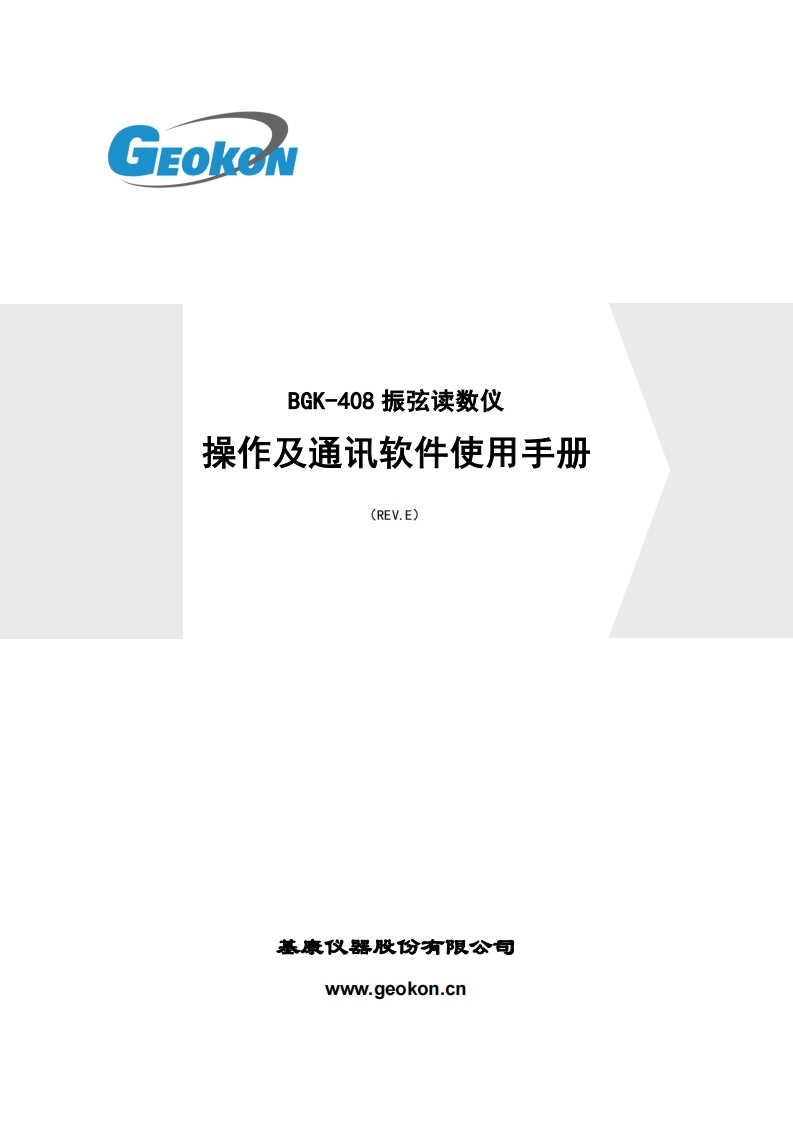 GEOKON

BGK-408 振弦读数仪

操作及通讯软件使用手册

（REV.E）

基康仪器股份有限公司

www.geokon.cn